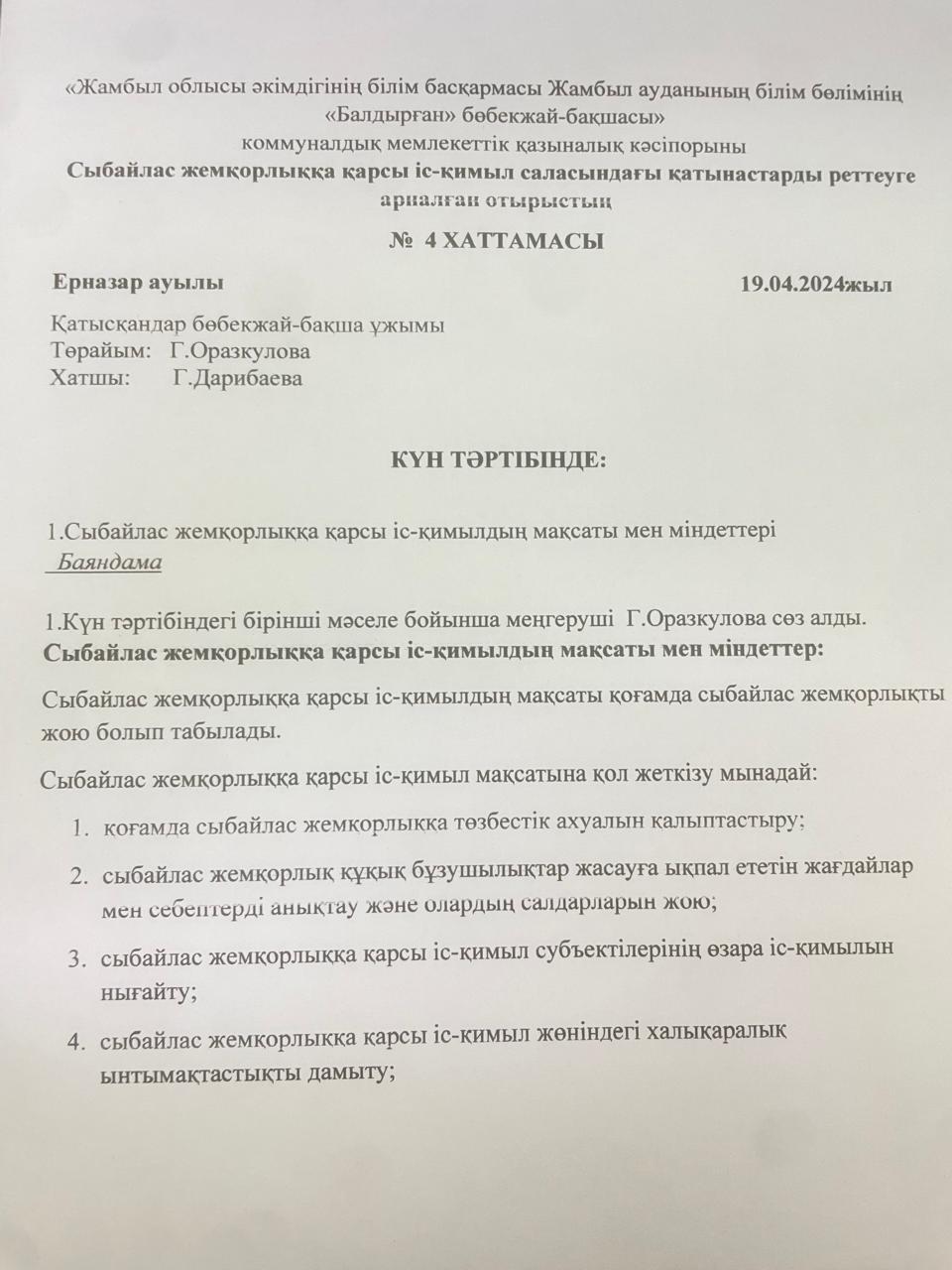 «Жамбыл облысы әкімдігінің білім басқармасы Жамбыл ауданының білім бөлімінің «Балдырған» бөбекжай-бақшасы»
коммуналдық мемлекеттік қазыналық кәсіпорыны
Сыбайлас жемқорлыққа қарсы іс-қимыл саласындағы қатынастарды реттеуге арналған отырыстың
№ 4 ХАТТАМАСЫ

Ерназар ауылы 19.04.2024жыл

Қатысқандар бөбекжай-бақша ұжымы
Төрайым: Г.Оразкулова
Хатшы: Г.Дарибаева

КҮН ТӘРТІБІНДЕ:

1.Сыбайлас жемқорлыққа қарсы іс-қимылдың мақсаты мен міндеттері
Баяндама

1.Күн тәртібіндегі бірінші мәселе бойынша меңгеруші Г.Оразкулова сөз алды.
Сыбайлас жемқорлыққа қарсы іс-қимылдың мақсаты мен міндеттер:

Сыбайлас жемқорлыққа қарсы іс-қимылдың мақсаты қоғамда сыбайлас жемқорлықты жою болып табылады.

Сыбайлас жемқорлыққа қарсы іс-қимыл мақсатына қол жеткізу мынадай:

1. қоғамда сыбайлас жемқорлыққа төзбестік ахуалын қалыптастыру;
2. сыбайлас жемқорлық құқық бұзушылықтар жасауға ықпал ететін жағдайлар мен себептерді анықтау және олардың салдарларын жою;
3. сыбайлас жемқорлыққа қарсы іс-қимыл субъектілерінің өзара іс-қимылын нығайту;
4. сыбайлас жемқорлыққа қарсы іс-қимыл жөніндегі халықаралық ынтымақтастықты дамыту;